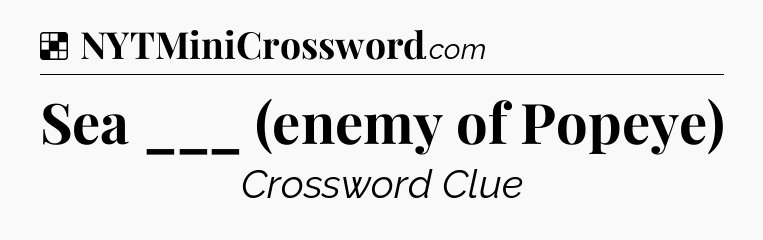 NYTMiniCrossword.com

Sea ___ (enemy of Popeye)

Crossword Clue